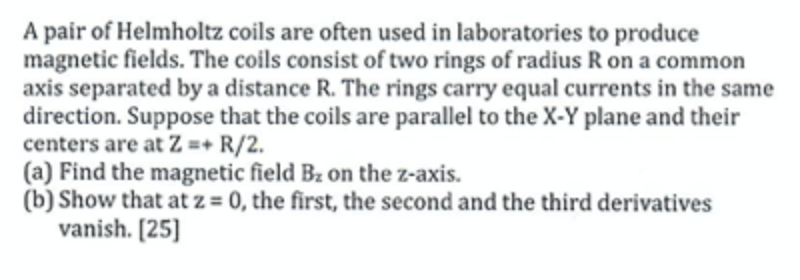 A pair of Helmholtz coils are often used in laboratories to produce magnetic fields. The coils consist of two rings of radius R on a common axis separated by a distance R. The rings carry equal currents in the same direction. Suppose that the coils are parallel to the X-Y plane and their centers are at Z =+ R/2.
(a) Find the magnetic field $B_z$ on the z-axis.
(b) Show that at z = 0, the first, the second and the third derivatives vanish. [25]